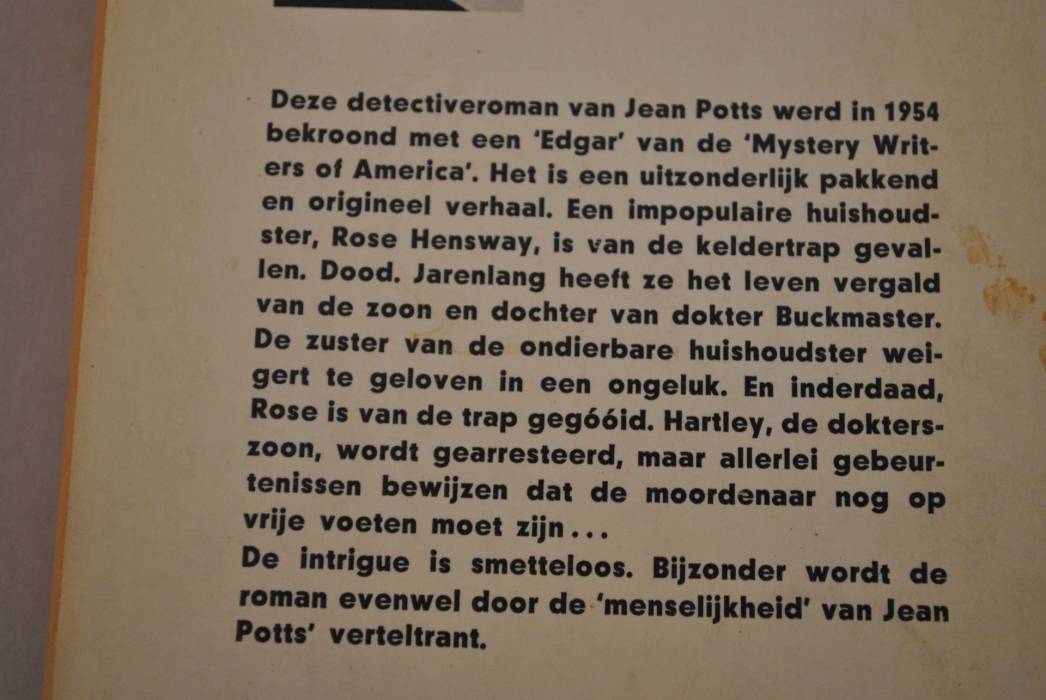 Deze detectiveroman van Jean Potts werd in 1954 bekroond met een 'Edgar' van de 'Mystery Writers of America'. Het is een uitzonderlijk pakkend en origineel verhaal. Een impopulaire huishoudster, Rose Hensway, is van de keldertrap gevallen. Dood. Jarenlang heeft ze het leven vergald van de zoon en dochter van dokter Buckmaster. De zuster van de ondierbare huishoudster weigert te geloven in een ongeluk. En inderdaad, Rose is van de trap gegóóid. Hartley, de dokterszoon, wordt gearresteerd, maar allerlei gebeurtenissen bewijzen dat de moordenaar nog op vrije voeten moet zijn...
De intrigue is smetteloos. Bijzonder wordt de roman evenwel door de 'menselijkheid' van Jean Potts' verteltrant.